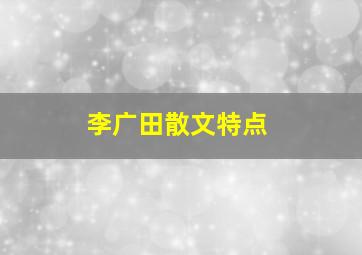 李广田散文特点